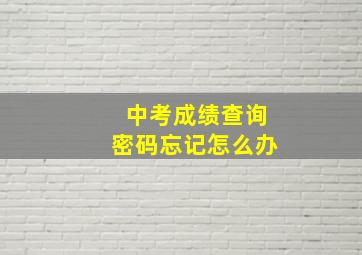 中考成绩查询
密码忘记怎么办